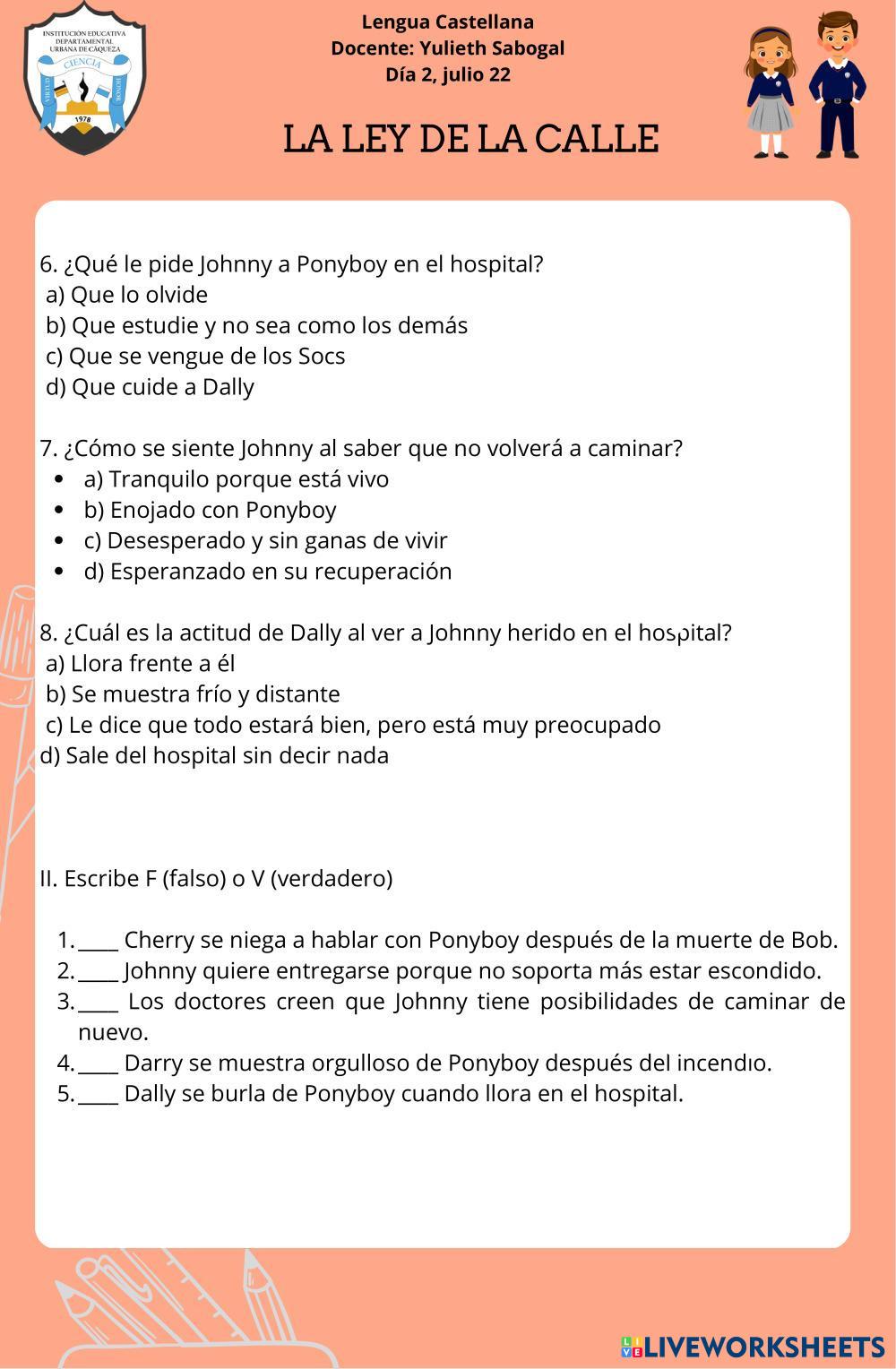 INSTITUCIÓN EDUCATIVA DEPARTAMENTAL URBANA DE CÁQUEZA
CIENCIA
VIRTUD
HONOR
1978

Lengua Castellana
Docente: Yulieth Sabogal
Día 2, julio 22

LA LEY DE LA CALLE

6. ¿Qué le pide Johnny a Ponyboy en el hospital?
a) Que lo olvide
b) Que estudie y no sea como los demás
c) Que se vengue de los Socs
d) Que cuide a Dally

7. ¿Cómo se siente Johnny al saber que no volverá a caminar?
- a) Tranquilo porque está vivo
- b) Enojado con Ponyboy
- c) Desesperado y sin ganas de vivir
- d) Esperanzado en su recuperación

8. ¿Cuál es la actitud de Dally al ver a Johnny herido en el hospital?
a) Llora frente a él
b) Se muestra frío y distante
c) Le dice que todo estará bien, pero está muy preocupado
d) Sale del hospital sin decir nada

II. Escribe F (falso) o V (verdadero)

1. ____ Cherry se niega a hablar con Ponyboy después de la muerte de Bob.
2. ____ Johnny quiere entregarse porque no soporta más estar escondido.
3. ____ Los doctores creen que Johnny tiene posibilidades de caminar de nuevo.
4. ____ Darry se muestra orgulloso de Ponyboy después del incendio.
5. ____ Dally se burla de Ponyboy cuando llora en el hospital.

LIVEWORKSHEETS